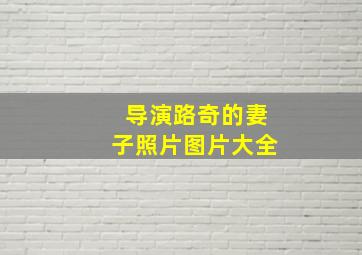 导演路奇的妻子照片图片大全